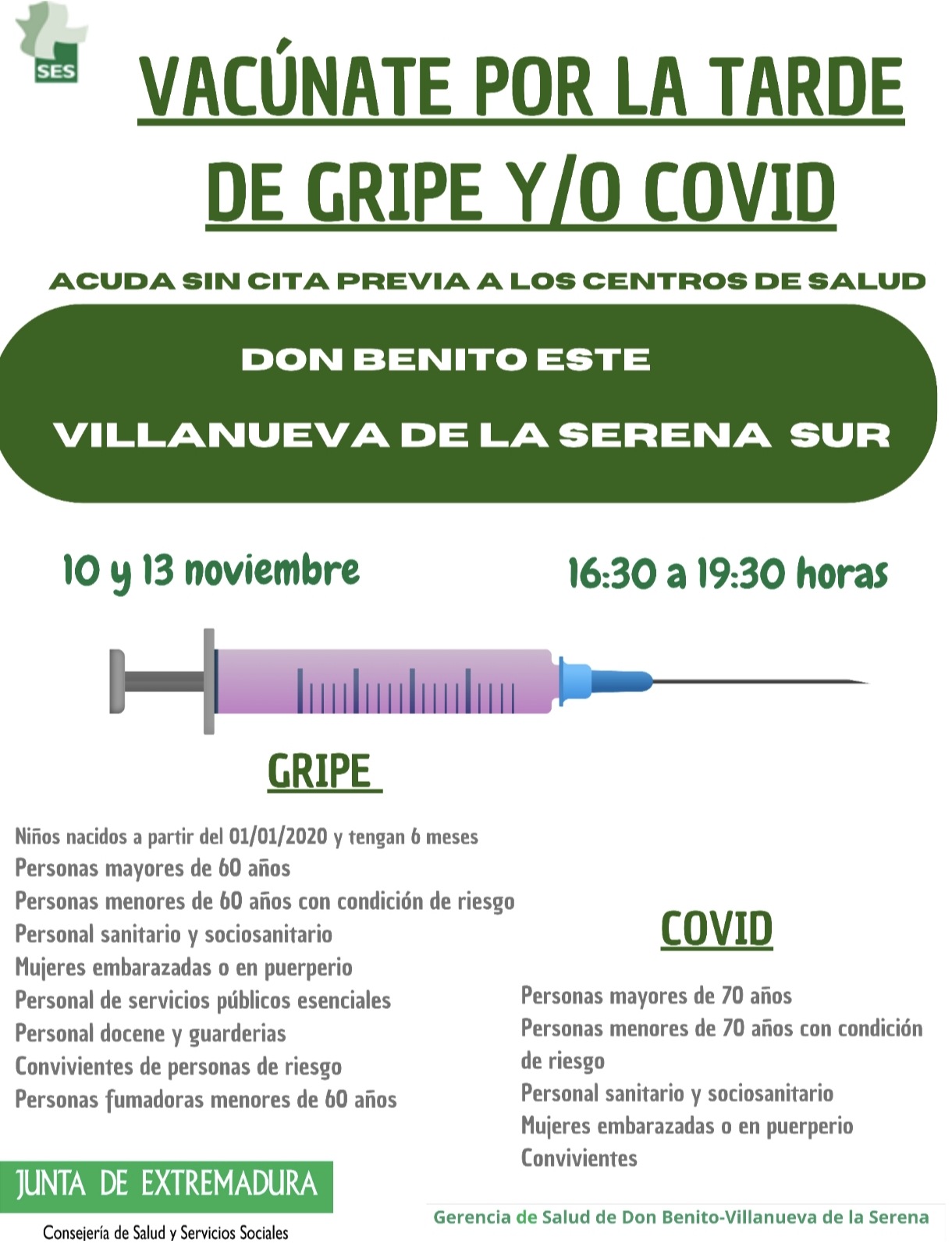 SES

VACÚNATE POR LA TARDE DE GRIPE Y/O COVID

ACUDA SIN CITA PREVIA A LOS CENTROS DE SALUD

DON BENITO ESTE

VILLANUEVA DE LA SERENA SUR

10 y 13 noviembre

16:30 a 19:30 horas

GRIPE

Niños nacidos a partir del 01/01/2020 y tengan 6 meses
Personas mayores de 60 años
Personas menores de 60 años con condición de riesgo
Personal sanitario y sociosanitario
Mujeres embarazadas o en puerperio
Personal de servicios públicos esenciales
Personal docene y guarderias
Convivientes de personas de riesgo
Personas fumadoras menores de 60 años

COVID

Personas mayores de 70 años
Personas menores de 70 años con condición de riesgo
Personal sanitario y sociosanitario
Mujeres embarazadas o en puerperio
Convivientes

JUNTA DE EXTREMADURA
Consejería de Salud y Servicios Sociales

Gerencia de Salud de Don Benito-Villanueva de la Serena